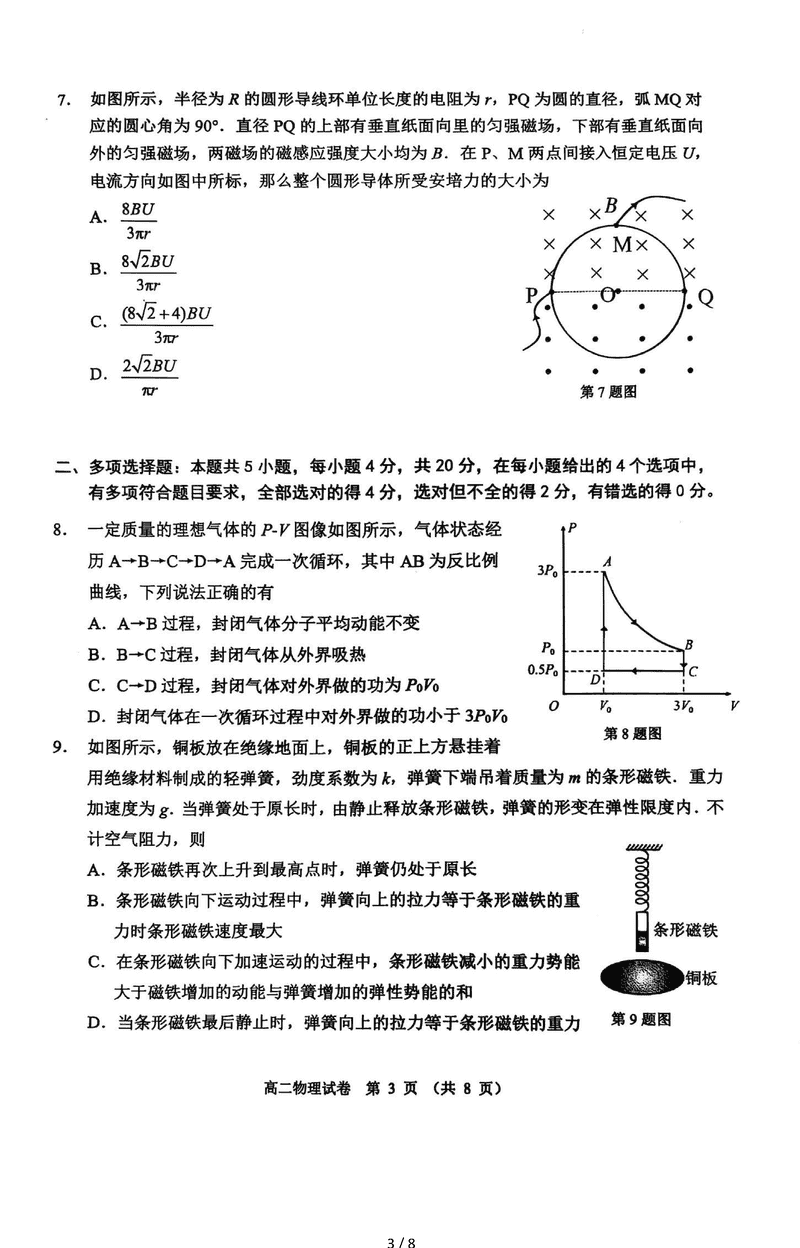 7. 如图所示，半径为 $R$ 的圆形导线环单位长度的电阻为 $r$，PQ 为圆的直径，弧 MQ 对应的圆心角为 90°．直径 PQ 的上部有垂直纸面向里的匀强磁场，下部有垂直纸面向外的匀强磁场，两磁场的磁感应强度大小均为 $B$．在 P、M 两点间接入恒定电压 $U$，电流方向如图中所标，那么整个圆形导体所受安培力的大小为

A. $\frac{8BU}{3\pi r}$

B. $\frac{8\sqrt{2}BU}{3\pi r}$

C. $\frac{(8\sqrt{2}+4)BU}{3\pi r}$

D. $\frac{2\sqrt{2}BU}{\pi r}$

B M P O Q

第 7 题图

二、多项选择题：本题共 5 小题，每小题 4 分，共 20 分，在每小题给出的 4 个选项中，有多项符合题目要求，全部选对的得 4 分，选对但不全的得 2 分，有错选的得 0 分。

8. 一定质量的理想气体的 $P$-$V$ 图像如图所示，气体状态经历 A→B→C→D→A 完成一次循环，其中 AB 为反比例曲线，下列说法正确的有

A. A→B 过程，封闭气体分子平均动能不变

B. B→C 过程，封闭气体从外界吸热

C. C→D 过程，封闭气体对外界做的功为 $P_0V_0$

D. 封闭气体在一次循环过程中对外界做的功小于 $3P_0V_0$

$P$ $3P_0$ $A$ $P_0$ $B$ $0.5P_0$ $D$ $C$ $O$ $V_0$ $3V_0$ $V$

第 8 题图

9. 如图所示，铜板放在绝缘地面上，铜板的正上方悬挂着用绝缘材料制成的轻弹簧，劲度系数为 $k$，弹簧下端吊着质量为 $m$ 的条形磁铁．重力加速度为 $g$．当弹簧处于原长时，由静止释放条形磁铁，弹簧的形变在弹性限度内．不计空气阻力，则

A. 条形磁铁再次上升到最高点时，弹簧仍处于原长

B. 条形磁铁向下运动过程中，弹簧向上的拉力等于条形磁铁的重力时条形磁铁速度最大

C. 在条形磁铁向下加速运动的过程中，条形磁铁减小的重力势能大于磁铁增加的动能与弹簧增加的弹性势能的和

D. 当条形磁铁最后静止时，弹簧向上的拉力等于条形磁铁的重力

条形磁铁

铜板

第 9 题图

高二物理试卷 第 3 页 （共 8 页）

3 / 8